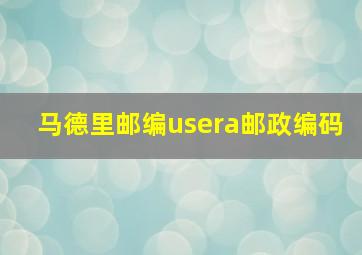 马德里邮编usera邮政编码